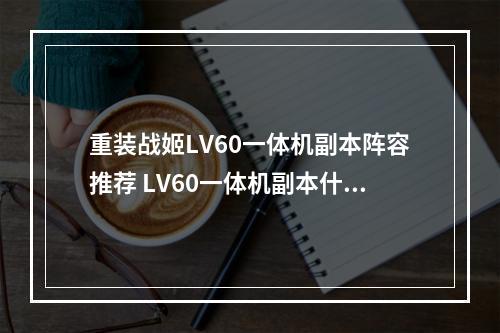 重装战姬LV60一体机副本阵容推荐 LV60一体机副本什...